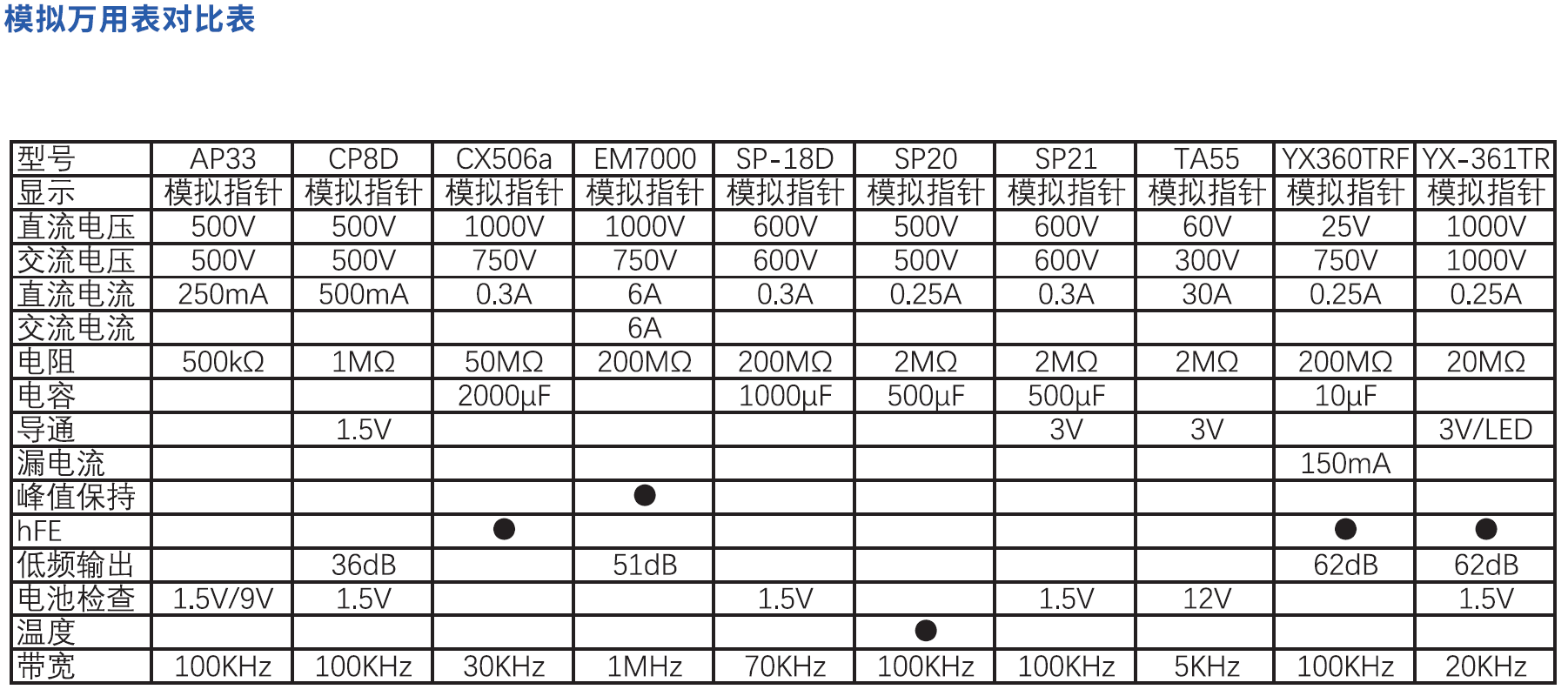 模拟万用表对比表

| 型号 | AP33 | CP8D | CX506a | EM7000 | SP-18D | SP20 | SP21 | TA55 | YX360TRF | YX-361TR |
|---|---|---|---|---|---|---|---|---|---|---|
| 显示 | 模拟指针 | 模拟指针 | 模拟指针 | 模拟指针 | 模拟指针 | 模拟指针 | 模拟指针 | 模拟指针 | 模拟指针 | 模拟指针 |
| 直流电压 | 500V | 500V | 1000V | 1000V | 600V | 500V | 600V | 60V | 25V | 1000V |
| 交流电压 | 500V | 500V | 750V | 750V | 600V | 500V | 600V | 300V | 750V | 1000V |
| 直流电流 | 250mA | 500mA | 0.3A | 6A | 0.3A | 0.25A | 0.3A | 30A | 0.25A | 0.25A |
| 交流电流 | | | | 6A | | | | | | |
| 电阻 | 500kΩ | 1MΩ | 50MΩ | 200MΩ | 200MΩ | 2MΩ | 2MΩ | 2MΩ | 200MΩ | 20MΩ |
| 电容 | | | 2000μF | | 1000μF | 500μF | 500μF | | 10μF | |
| 导通 | | 1.5V | | | | | 3V | 3V | | 3V/LED |
| 漏电流 | | | | | | | | | 150mA | |
| 峰值保持 | | | | ● | | | | | | |
| hFE | | | ● | | | | | | ● | ● |
| 低频输出 | | 36dB | | 51dB | | | | | 62dB | 62dB |
| 电池检查 | 1.5V/9V | 1.5V | | | 1.5V | | 1.5V | 12V | | 1.5V |
| 温度 | | | | | | ● | | | | |
| 带宽 | 100KHz | 100KHz | 30KHz | 1MHz | 70KHz | 100KHz | 100KHz | 5KHz | 100KHz | 20KHz |